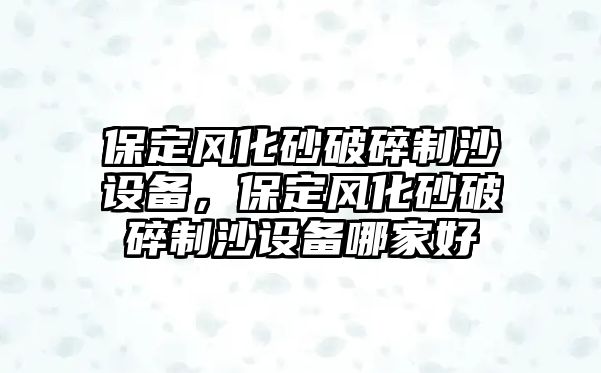 保定风化砂破碎制沙设备，保定风化砂破碎制沙设备哪家好